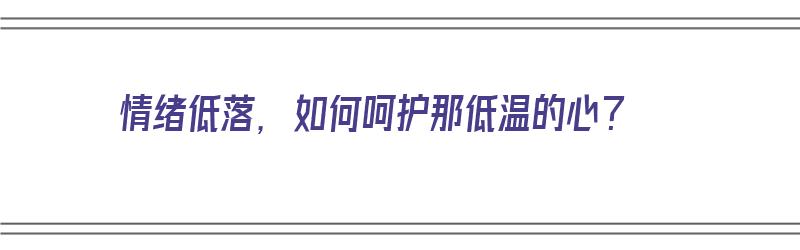 情绪低落，如何呵护那低温的心？